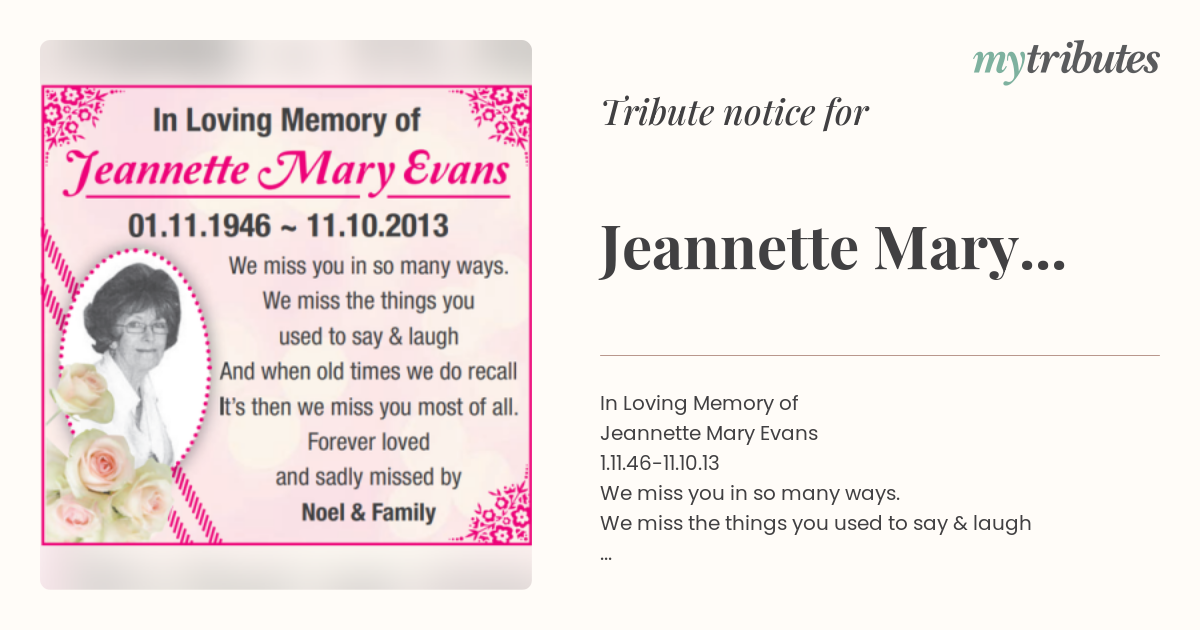 In Loving Memory of
Jeannette Mary Evans
01.11.1946 ~ 11.10.2013
We miss you in so many ways.
We miss the things you used to say & laugh
And when old times we do recall
It's then we miss you most of all.
Forever loved
and sadly missed by
Noel & Family

mytributes

Tribute notice for

Jeannette Mary...

In Loving Memory of
Jeannette Mary Evans
1.11.46-11.10.13
We miss you in so many ways.
We miss the things you used to say & laugh
...